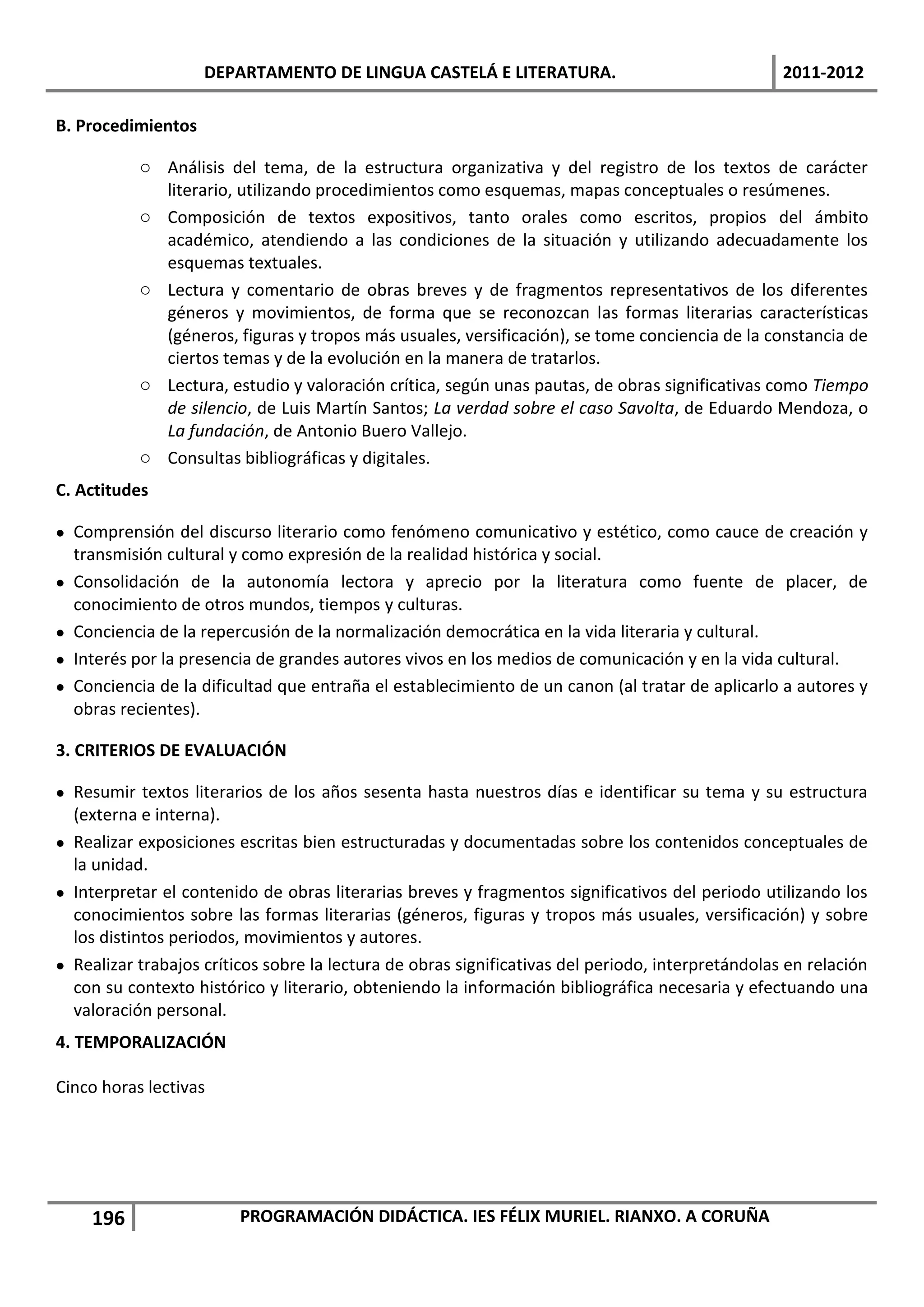 DEPARTAMENTO DE LINGUA CASTELÁ E LITERATURA. 2011-2012

B. Procedimientos

○ Análisis del tema, de la estructura organizativa y del registro de los textos de carácter literario, utilizando procedimientos como esquemas, mapas conceptuales o resúmenes.
○ Composición de textos expositivos, tanto orales como escritos, propios del ámbito académico, atendiendo a las condiciones de la situación y utilizando adecuadamente los esquemas textuales.
○ Lectura y comentario de obras breves y de fragmentos representativos de los diferentes géneros y movimientos, de forma que se reconozcan las formas literarias características (géneros, figuras y tropos más usuales, versificación), se tome conciencia de la constancia de ciertos temas y de la evolución en la manera de tratarlos.
○ Lectura, estudio y valoración crítica, según unas pautas, de obras significativas como Tiempo de silencio, de Luis Martín Santos; La verdad sobre el caso Savolta, de Eduardo Mendoza, o La fundación, de Antonio Buero Vallejo.
○ Consultas bibliográficas y digitales.

C. Actitudes

• Comprensión del discurso literario como fenómeno comunicativo y estético, como cauce de creación y transmisión cultural y como expresión de la realidad histórica y social.
• Consolidación de la autonomía lectora y aprecio por la literatura como fuente de placer, de conocimiento de otros mundos, tiempos y culturas.
• Conciencia de la repercusión de la normalización democrática en la vida literaria y cultural.
• Interés por la presencia de grandes autores vivos en los medios de comunicación y en la vida cultural.
• Conciencia de la dificultad que entraña el establecimiento de un canon (al tratar de aplicarlo a autores y obras recientes).

3. CRITERIOS DE EVALUACIÓN

• Resumir textos literarios de los años sesenta hasta nuestros días e identificar su tema y su estructura (externa e interna).
• Realizar exposiciones escritas bien estructuradas y documentadas sobre los contenidos conceptuales de la unidad.
• Interpretar el contenido de obras literarias breves y fragmentos significativos del periodo utilizando los conocimientos sobre las formas literarias (géneros, figuras y tropos más usuales, versificación) y sobre los distintos periodos, movimientos y autores.
• Realizar trabajos críticos sobre la lectura de obras significativas del periodo, interpretándolas en relación con su contexto histórico y literario, obteniendo la información bibliográfica necesaria y efectuando una valoración personal.

4. TEMPORALIZACIÓN

Cinco horas lectivas

196 PROGRAMACIÓN DIDÁCTICA. IES FÉLIX MURIEL. RIANXO. A CORUÑA